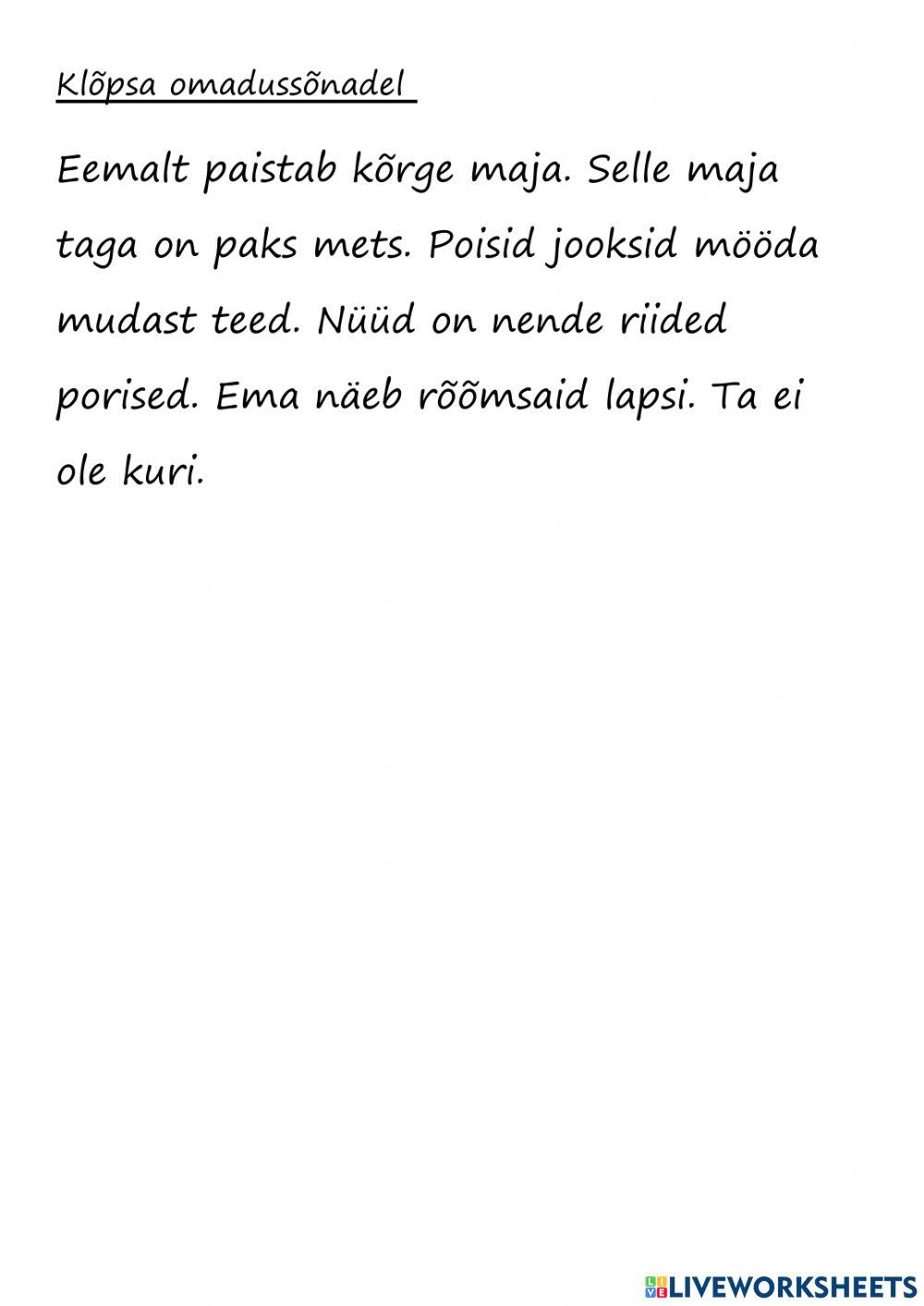 Klõpsa omadussõnadel

Eemalt paistab kõrge maja. Selle maja taga on paks mets. Poisid jooksid mööda mudast teed. Nüüd on nende riided porised. Ema näeb rõõmsaid lapsi. Ta ei ole kuri.

LIVEWORKSHEETS